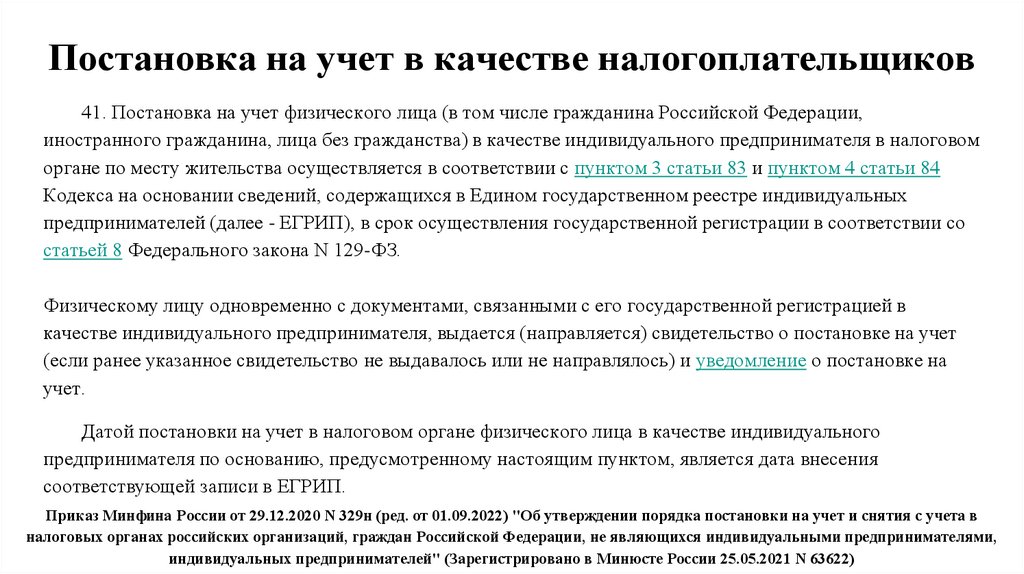 Постановка на учет в качестве налогоплательщиков

41. Постановка на учет физического лица (в том числе гражданина Российской Федерации, иностранного гражданина, лица без гражданства) в качестве индивидуального предпринимателя в налоговом органе по месту жительства осуществляется в соответствии с пунктом 3 статьи 83 и пунктом 4 статьи 84 Кодекса на основании сведений, содержащихся в Едином государственном реестре индивидуальных предпринимателей (далее - ЕГРИП), в срок осуществления государственной регистрации в соответствии со статьей 8 Федерального закона N 129-ФЗ.

Физическому лицу одновременно с документами, связанными с его государственной регистрацией в качестве индивидуального предпринимателя, выдается (направляется) свидетельство о постановке на учет (если ранее указанное свидетельство не выдавалось или не направлялось) и уведомление о постановке на учет.

Датой постановки на учет в налоговом органе физического лица в качестве индивидуального предпринимателя по основанию, предусмотренному настоящим пунктом, является дата внесения соответствующей записи в ЕГРИП.

Приказ Минфина России от 29.12.2020 N 329н (ред. от 01.09.2022) "Об утверждении порядка постановки на учет и снятия с учета в налоговых органах российских организаций, граждан Российской Федерации, не являющихся индивидуальными предпринимателями, индивидуальных предпринимателей" (Зарегистрировано в Минюсте России 25.05.2021 N 63622)